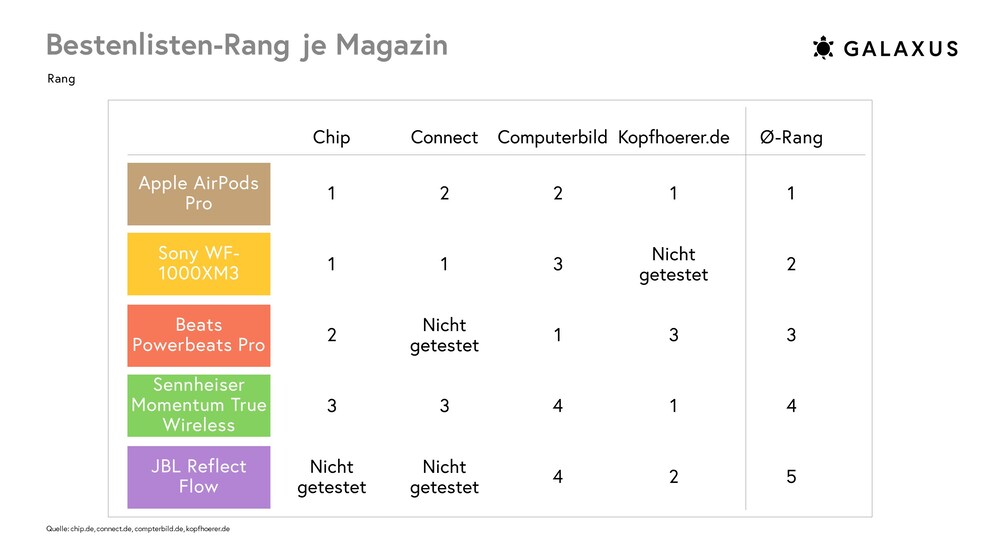 Bestenlisten-Rang je Magazin

GALAXUS

Rang

| | Chip | Connect | Computerbild | Kopfhoerer.de | Ø-Rang |
|---|---|---|---|---|---|
| Apple AirPods Pro | 1 | 2 | 2 | 1 | 1 |
| Sony WF-1000XM3 | 1 | 1 | 3 | Nicht getestet | 2 |
| Beats Powerbeats Pro | 2 | Nicht getestet | 1 | 3 | 3 |
| Sennheiser Momentum True Wireless | 3 | 3 | 4 | 1 | 4 |
| JBL Reflect Flow | Nicht getestet | Nicht getestet | 4 | 2 | 5 |

Quelle: chip.de, connect.de, compterbild.de, kopfhoerer.de